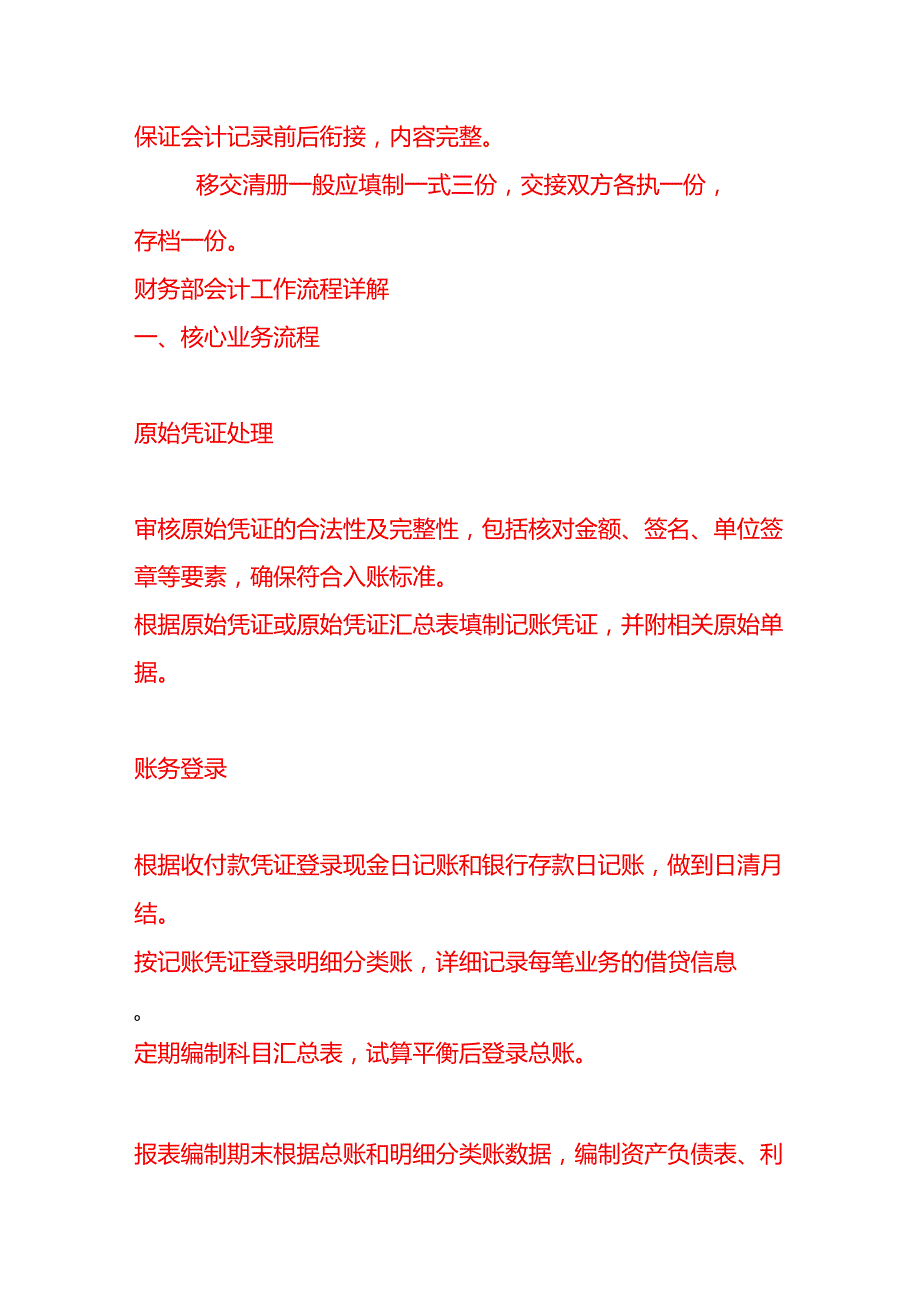 保证会计记录前后衔接，内容完整。

移交清册一般应填制一式三份，交接双方各执一份，存档一份。

财务部会计工作流程详解

一、核心业务流程

原始凭证处理

审核原始凭证的合法性及完整性，包括核对金额、签名、单位签章等要素，确保符合入账标准。

根据原始凭证或原始凭证汇总表填制记账凭证，并附相关原始单据。

账务登录

根据收付款凭证登录现金日记账和银行存款日记账，做到日清月结。

按记账凭证登录明细分类账，详细记录每笔业务的借贷信息。

定期编制科目汇总表，试算平衡后登录总账。

报表编制期末根据总账和明细分类账数据，编制资产负债表、利